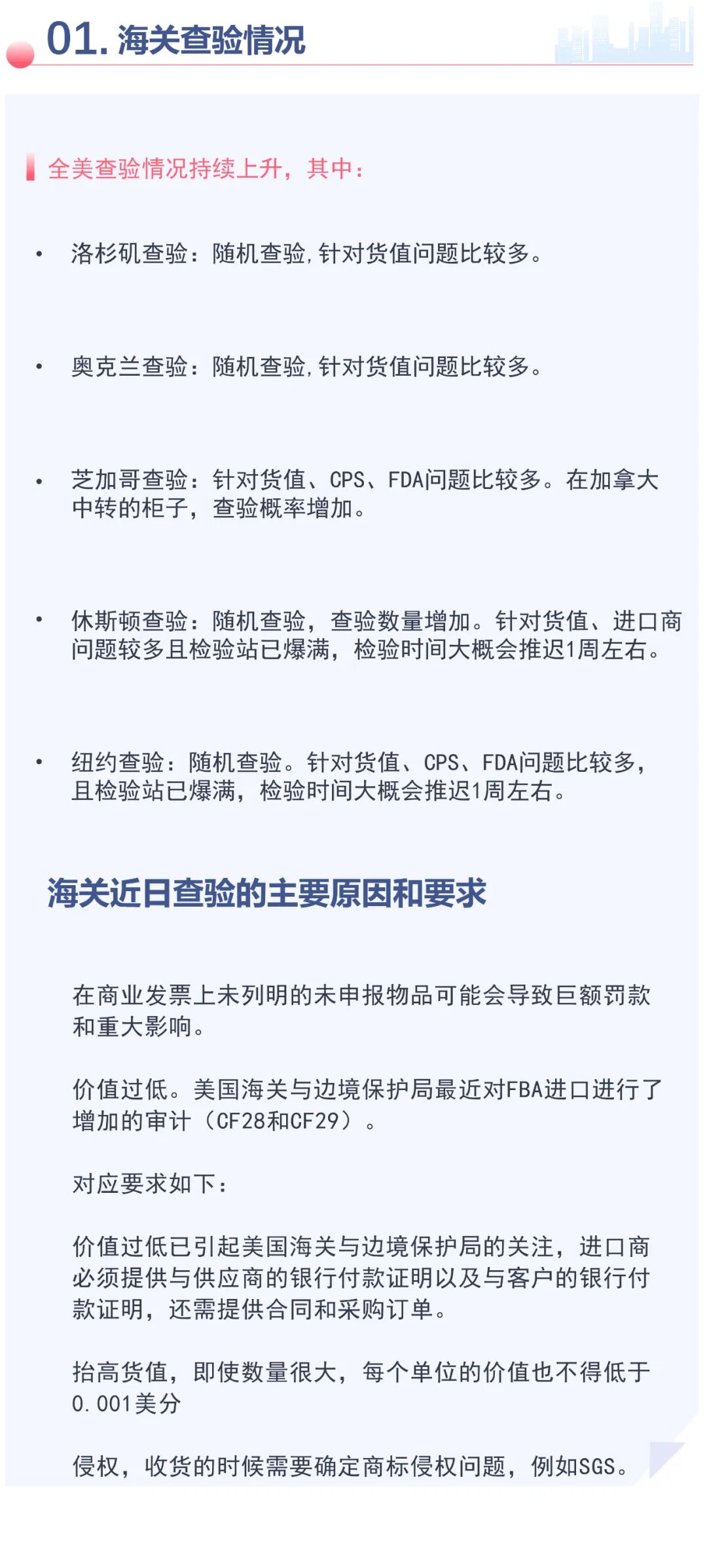 01. 海关查验情况

全美查验情况持续上升，其中：

• 洛杉矶查验：随机查验,针对货值问题比较多。

• 奥克兰查验：随机查验,针对货值问题比较多。

• 芝加哥查验：针对货值、CPS、FDA问题比较多。在加拿大中转的柜子，查验概率增加。

• 休斯顿查验：随机查验，查验数量增加。针对货值、进口商问题较多且检验站已爆满，检验时间大概会推迟1周左右。

• 纽约查验：随机查验。针对货值、CPS、FDA问题比较多，且检验站已爆满，检验时间大概会推迟1周左右。

海关近日查验的主要原因和要求

在商业发票上未列明的未申报物品可能会导致巨额罚款和重大影响。

价值过低。美国海关与边境保护局最近对FBA进口进行了增加的审计（CF28和CF29）。

对应要求如下：

价值过低已引起美国海关与边境保护局的关注，进口商必须提供与供应商的银行付款证明以及与客户的银行付款证明，还需提供合同和采购订单。

抬高货值，即使数量很大，每个单位的价值也不得低于0.001美分

侵权，收货的时候需要确定商标侵权问题，例如SGS。